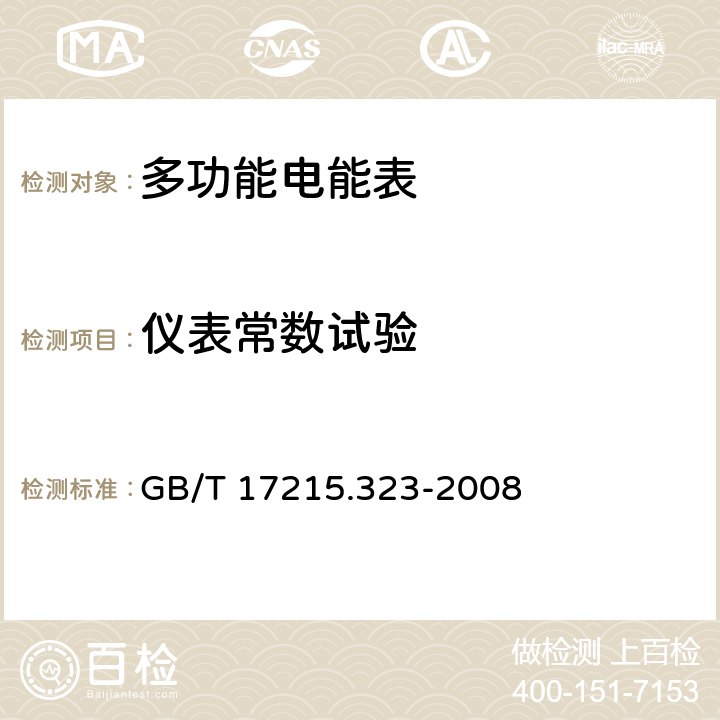 MA CNAS AC ilac-MRA

检测对象： 多功能电能表

检测项目： 仪表常数试验

检测标准： GB/T 17215.323-2008

百检
Baijiantest.com

做检测 上百检
400-151-7153